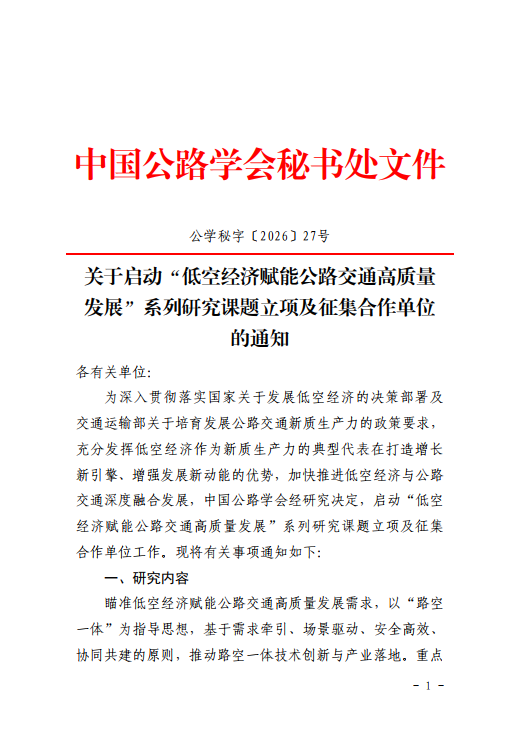 中国公路学会秘书处文件

公学秘字〔2026〕27号

关于启动“低空经济赋能公路交通高质量发展”系列研究课题立项及征集合作单位的通知

各有关单位：

为深入贯彻落实国家关于发展低空经济的决策部署及交通运输部关于培育发展公路交通新质生产力的政策要求，充分发挥低空经济作为新质生产力的典型代表在打造增长新引擎、增强发展新动能的优势，加快推进低空经济与公路交通深度融合发展，中国公路学会经研究决定，启动“低空经济赋能公路交通高质量发展”系列研究课题立项及征集合作单位工作。现将有关事项通知如下：

一、研究内容

瞄准低空经济赋能公路交通高质量发展需求，以“路空一体”为指导思想，基于需求牵引、场景驱动、安全高效、协同共建的原则，推动路空一体技术创新与产业落地。重点

- 1 -